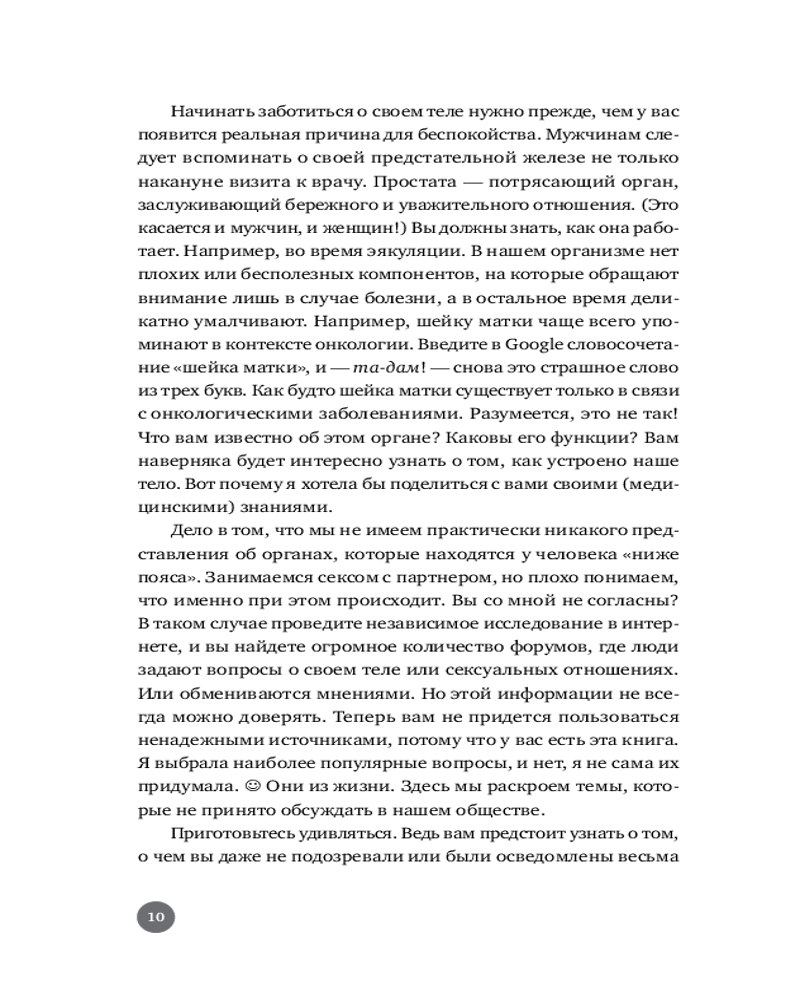 Начинать заботиться о своем теле нужно прежде, чем у вас появится реальная причина для беспокойства. Мужчинам следует вспоминать о своей предстательной железе не только накануне визита к врачу. Простата — потрясающий орган, заслуживающий бережного и уважительного отношения. (Это касается и мужчин, и женщин!) Вы должны знать, как она работает. Например, во время эякуляции. В нашем организме нет плохих или бесполезных компонентов, на которые обращают внимание лишь в случае болезни, а в остальное время деликатно умалчивают. Например, шейку матки чаще всего упоминают в контексте онкологии. Введите в Google словосочетание «шейка матки», и — та-дам! — снова это страшное слово из трех букв. Как будто шейка матки существует только в связи с онкологическими заболеваниями. Разумеется, это не так! Что вам известно об этом органе? Каковы его функции? Вам наверняка будет интересно узнать о том, как устроено наше тело. Вот почему я хотела бы поделиться с вами своими (медицинскими) знаниями.

Дело в том, что мы не имеем практически никакого представления об органах, которые находятся у человека «ниже пояса». Занимаемся сексом с партнером, но плохо понимаем, что именно при этом происходит. Вы со мной не согласны? В таком случае проведите независимое исследование в интернете, и вы найдете огромное количество форумов, где люди задают вопросы о своем теле или сексуальных отношениях. Или обмениваются мнениями. Но этой информации не всегда можно доверять. Теперь вам не придется пользоваться ненадежными источниками, потому что у вас есть эта книга. Я выбрала наиболее популярные вопросы, и нет, я не сама их придумала. ☺ Они из жизни. Здесь мы раскроем темы, которые не принято обсуждать в нашем обществе.

Приготовьтесь удивляться. Ведь вам предстоит узнать о том, о чем вы даже не подозревали или были осведомлены весьма

10